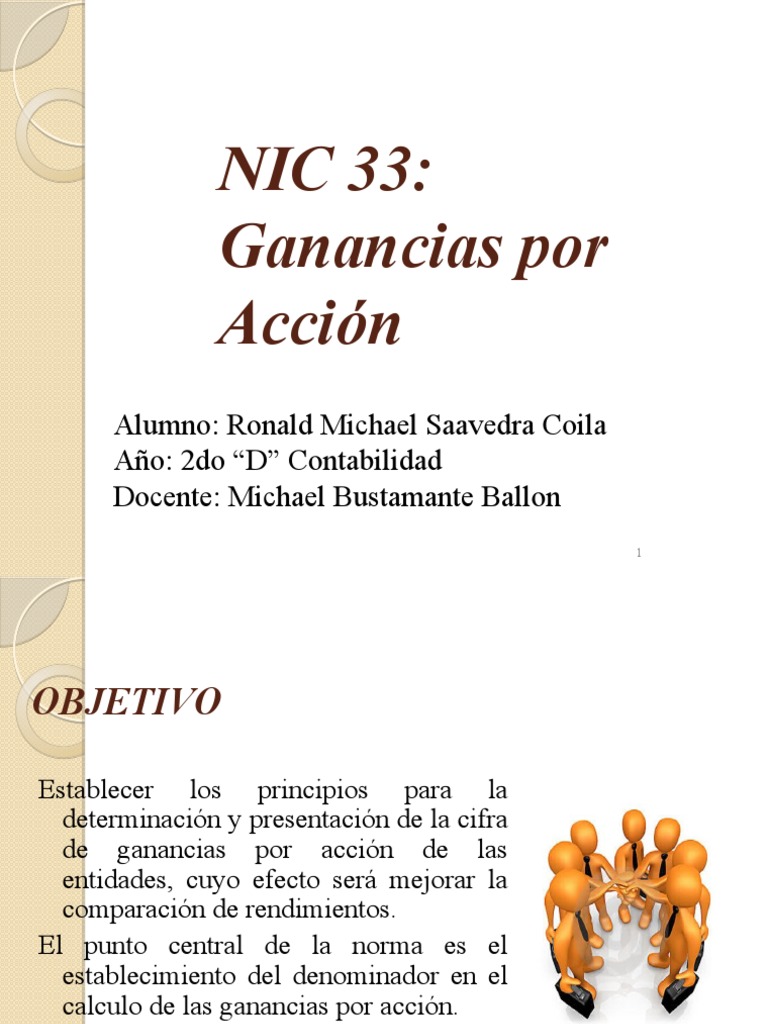 NIC 33: Ganancias por Acción

Alumno: Ronald Michael Saavedra Coila
Año: 2do “D” Contabilidad
Docente: Michael Bustamante Ballon

1

OBJETIVO

Establecer los principios para la determinación y presentación de la cifra de ganancias por acción de las entidades, cuyo efecto será mejorar la comparación de rendimientos.

El punto central de la norma es el establecimiento del denominador en el calculo de las ganancias por acción.